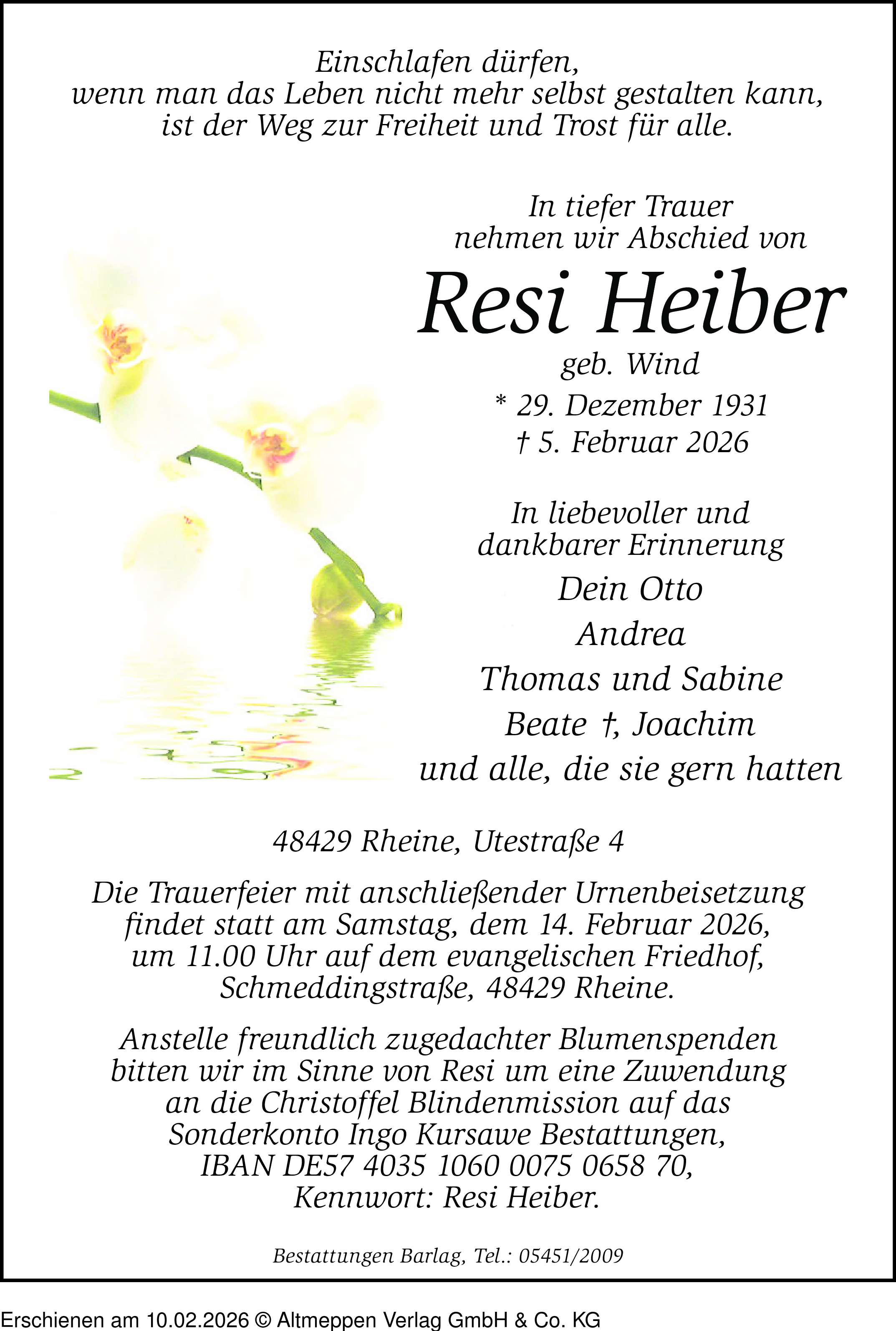 Einschlafen dürfen,
wenn man das Leben nicht mehr selbst gestalten kann,
ist der Weg zur Freiheit und Trost für alle.

In tiefer Trauer
nehmen wir Abschied von

Resi Heiber

geb. Wind

* 29. Dezember 1931
† 5. Februar 2026

In liebevoller und
dankbarer Erinnerung

Dein Otto
Andrea
Thomas und Sabine
Beate †, Joachim
und alle, die sie gern hatten

48429 Rheine, Utestraße 4

Die Trauerfeier mit anschließender Urnenbeisetzung findet statt am Samstag, dem 14. Februar 2026, um 11.00 Uhr auf dem evangelischen Friedhof, Schmeddingstraße, 48429 Rheine.

Anstelle freundlich zugedachter Blumenspenden bitten wir im Sinne von Resi um eine Zuwendung an die Christoffel Blindenmission auf das Sonderkonto Ingo Kursawe Bestattungen, IBAN DE57 4035 1060 0075 0658 70, Kennwort: Resi Heiber.

Bestattungen Barlag, Tel.: 05451/2009

Erschienen am 10.02.2026 © Altmeppen Verlag GmbH & Co. KG